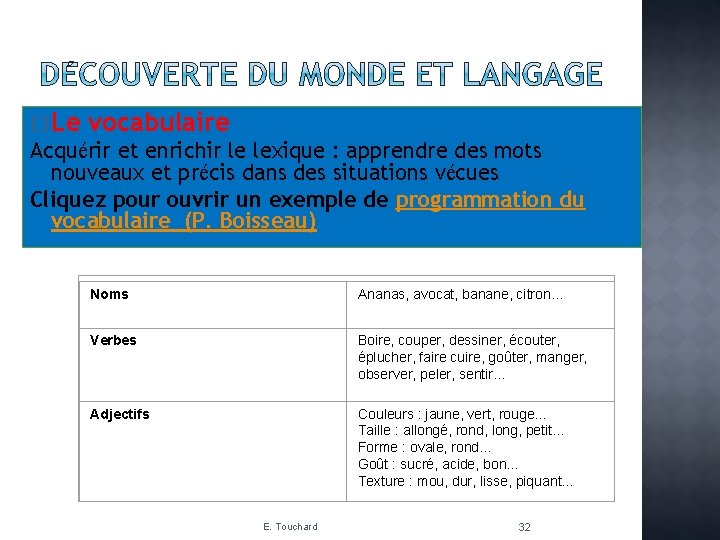 DÉCOUVERTE DU MONDE ET LANGAGE

Le vocabulaire

Acquérir et enrichir le lexique : apprendre des mots nouveaux et précis dans des situations vécues

Cliquez pour ouvrir un exemple de programmation du vocabulaire (P. Boisseau)

| Noms | Ananas, avocat, banane, citron... |
|---|---|
| Verbes | Boire, couper, dessiner, écouter, éplucher, faire cuire, goûter, manger, observer, peler, sentir... |
| Adjectifs | Couleurs : jaune, vert, rouge... Taille : allongé, rond, long, petit... Forme : ovale, rond... Goût : sucré, acide, bon... Texture : mou, dur, lisse, piquant... |

E. Touchard

32